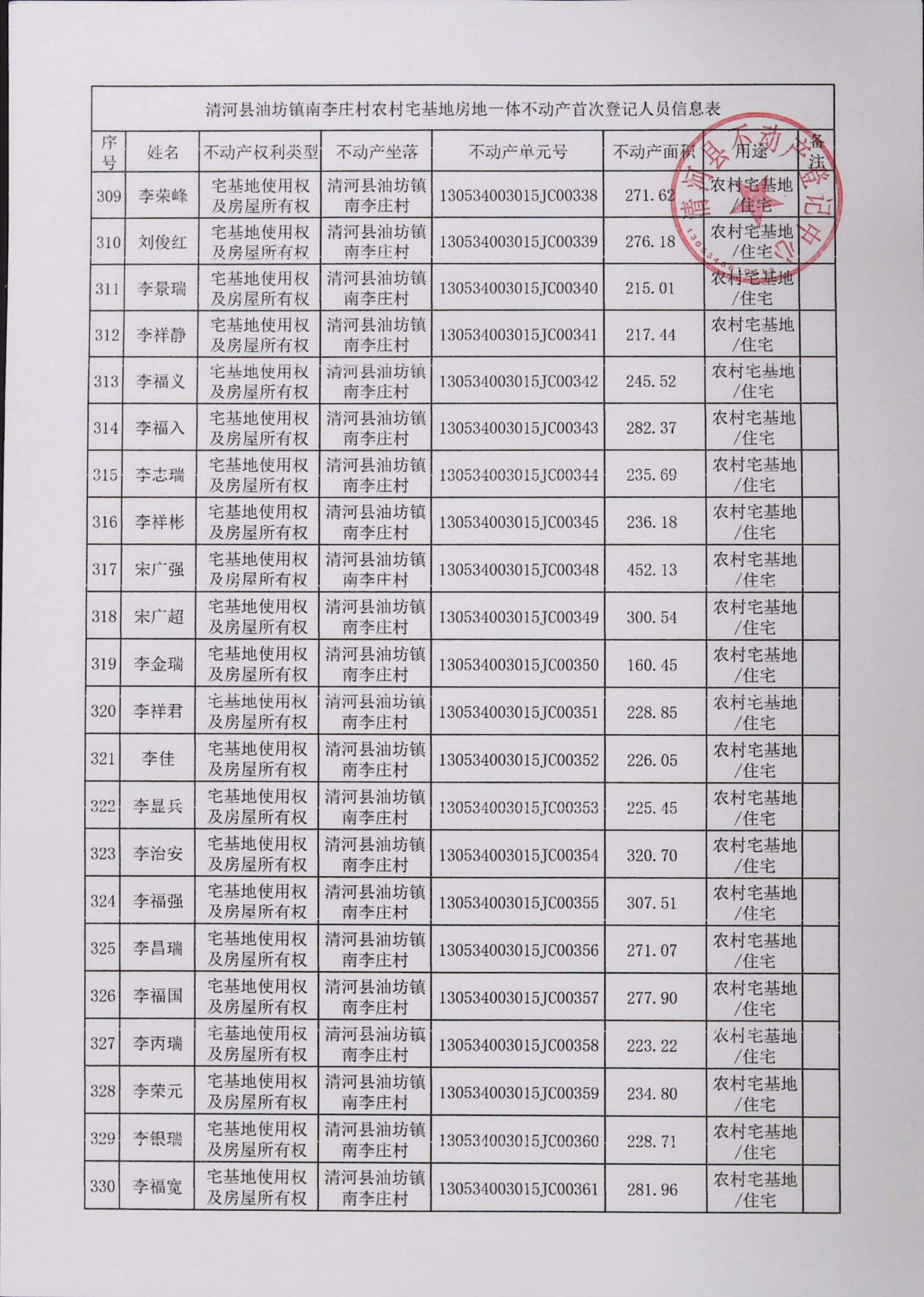 清河县油坊镇南李庄村农村宅基地房地一体不动产首次登记人员信息表

| 序号 | 姓名 | 不动产权利类型 | 不动产坐落 | 不动产单元号 | 不动产面积 | 用途 | 备注 |
|---|---|---|---|---|---|---|---|
| 309 | 李荣峰 | 宅基地使用权及房屋所有权 | 清河县油坊镇南李庄村 | 130534003015JC00338 | 271.62 | 农村宅基地/住宅 | |
| 310 | 刘俊红 | 宅基地使用权及房屋所有权 | 清河县油坊镇南李庄村 | 130534003015JC00339 | 276.18 | 农村宅基地/住宅 | |
| 311 | 李景瑞 | 宅基地使用权及房屋所有权 | 清河县油坊镇南李庄村 | 130534003015JC00340 | 215.01 | 农村宅基地/住宅 | |
| 312 | 李祥静 | 宅基地使用权及房屋所有权 | 清河县油坊镇南李庄村 | 130534003015JC00341 | 217.44 | 农村宅基地/住宅 | |
| 313 | 李福义 | 宅基地使用权及房屋所有权 | 清河县油坊镇南李庄村 | 130534003015JC00342 | 245.52 | 农村宅基地/住宅 | |
| 314 | 李福入 | 宅基地使用权及房屋所有权 | 清河县油坊镇南李庄村 | 130534003015JC00343 | 282.37 | 农村宅基地/住宅 | |
| 315 | 李志瑞 | 宅基地使用权及房屋所有权 | 清河县油坊镇南李庄村 | 130534003015JC00344 | 235.69 | 农村宅基地/住宅 | |
| 316 | 李祥彬 | 宅基地使用权及房屋所有权 | 清河县油坊镇南李庄村 | 130534003015JC00345 | 236.18 | 农村宅基地/住宅 | |
| 317 | 宋广强 | 宅基地使用权及房屋所有权 | 清河县油坊镇南李庄村 | 130534003015JC00348 | 452.13 | 农村宅基地/住宅 | |
| 318 | 宋广超 | 宅基地使用权及房屋所有权 | 清河县油坊镇南李庄村 | 130534003015JC00349 | 300.54 | 农村宅基地/住宅 | |
| 319 | 李金瑞 | 宅基地使用权及房屋所有权 | 清河县油坊镇南李庄村 | 130534003015JC00350 | 160.45 | 农村宅基地/住宅 | |
| 320 | 李祥君 | 宅基地使用权及房屋所有权 | 清河县油坊镇南李庄村 | 130534003015JC00351 | 228.85 | 农村宅基地/住宅 | |
| 321 | 李佳 | 宅基地使用权及房屋所有权 | 清河县油坊镇南李庄村 | 130534003015JC00352 | 226.05 | 农村宅基地/住宅 | |
| 322 | 李显兵 | 宅基地使用权及房屋所有权 | 清河县油坊镇南李庄村 | 130534003015JC00353 | 225.45 | 农村宅基地/住宅 | |
| 323 | 李治安 | 宅基地使用权及房屋所有权 | 清河县油坊镇南李庄村 | 130534003015JC00354 | 320.70 | 农村宅基地/住宅 | |
| 324 | 李福强 | 宅基地使用权及房屋所有权 | 清河县油坊镇南李庄村 | 130534003015JC00355 | 307.51 | 农村宅基地/住宅 | |
| 325 | 李昌瑞 | 宅基地使用权及房屋所有权 | 清河县油坊镇南李庄村 | 130534003015JC00356 | 271.07 | 农村宅基地/住宅 | |
| 326 | 李福国 | 宅基地使用权及房屋所有权 | 清河县油坊镇南李庄村 | 130534003015JC00357 | 277.90 | 农村宅基地/住宅 | |
| 327 | 李丙瑞 | 宅基地使用权及房屋所有权 | 清河县油坊镇南李庄村 | 130534003015JC00358 | 223.22 | 农村宅基地/住宅 | |
| 328 | 李荣元 | 宅基地使用权及房屋所有权 | 清河县油坊镇南李庄村 | 130534003015JC00359 | 234.80 | 农村宅基地/住宅 | |
| 329 | 李银瑞 | 宅基地使用权及房屋所有权 | 清河县油坊镇南李庄村 | 130534003015JC00360 | 228.71 | 农村宅基地/住宅 | |
| 330 | 李福宽 | 宅基地使用权及房屋所有权 | 清河县油坊镇南李庄村 | 130534003015JC00361 | 281.96 | 农村宅基地/住宅 | |

清河县不动产登记中心